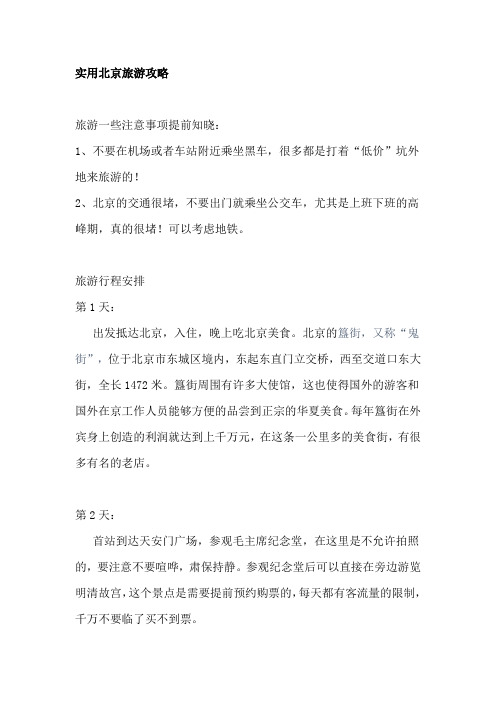 实用北京旅游攻略

旅游一些注意事项提前知晓：

1、不要在机场或者车站附近乘坐黑车，很多都是打着“低价”坑外地来旅游的！

2、北京的交通很堵，不要出门就乘坐公交车，尤其是上班下班的高峰期，真的很堵！可以考虑地铁。

旅游行程安排

第 1 天：

出发抵达北京，入住，晚上吃北京美食。北京的簋街，又称“鬼街”，位于北京市东城区境内，东起东直门立交桥，西至交道口东大街，全长 1472 米。簋街周围有许多大使馆，这也使得国外的游客和国外在京工作人员能够方便的品尝到正宗的华夏美食。每年簋街在外宾身上创造的利润就达到上千万元，在这条一公里多的美食街，有很多有名的老店。

第 2 天：

首站到达天安门广场，参观毛主席纪念堂，在这里是不允许拍照的，要注意不要喧哗，肃保持静。参观纪念堂后可以直接在旁边游览明清故宫，这个景点是需要提前预约购票的，每天都有客流量的限制，千万不要临了买不到票。